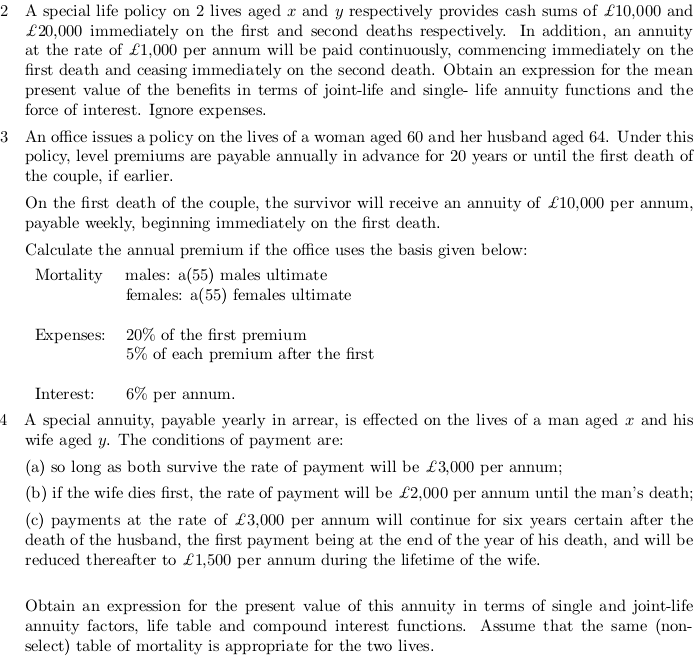 2 A special life policy on 2 lives aged $x$ and $y$ respectively provides cash sums of £10,000 and £20,000 immediately on the first and second deaths respectively. In addition, an annuity at the rate of £1,000 per annum will be paid continuously, commencing immediately on the first death and ceasing immediately on the second death. Obtain an expression for the mean present value of the benefits in terms of joint-life and single- life annuity functions and the force of interest. Ignore expenses.

3 An office issues a policy on the lives of a woman aged 60 and her husband aged 64. Under this policy, level premiums are payable annually in advance for 20 years or until the first death of the couple, if earlier.

On the first death of the couple, the survivor will receive an annuity of £10,000 per annum, payable weekly, beginning immediately on the first death.

Calculate the annual premium if the office uses the basis given below:

Mortality males: a(55) males ultimate
females: a(55) females ultimate

Expenses: 20% of the first premium
5% of each premium after the first

Interest: 6% per annum.

4 A special annuity, payable yearly in arrear, is effected on the lives of a man aged $x$ and his wife aged $y$. The conditions of payment are:

(a) so long as both survive the rate of payment will be £3,000 per annum;

(b) if the wife dies first, the rate of payment will be £2,000 per annum until the man's death;

(c) payments at the rate of £3,000 per annum will continue for six years certain after the death of the husband, the first payment being at the end of the year of his death, and will be reduced thereafter to £1,500 per annum during the lifetime of the wife.

Obtain an expression for the present value of this annuity in terms of single and joint-life annuity factors, life table and compound interest functions. Assume that the same (non-select) table of mortality is appropriate for the two lives.